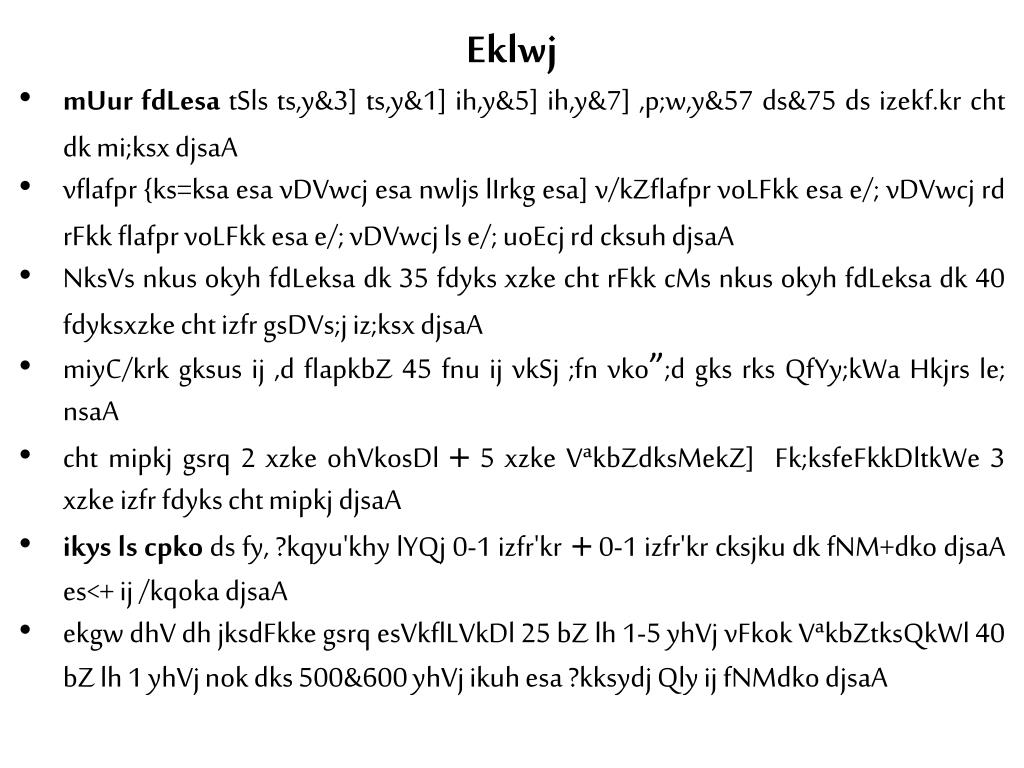 Eklwj

• **mUur fdLesa** tSls ts,y&3] ts,y&1] ih,y&5] ih,y&7] ,p;w,y&57 ds&75 ds izekf.kr cht dk mi;ksx djsaA
• vflafpr {ks=ksa esa vDVwcj esa nwljs lIrkg esa] v/kZflafpr voLFkk esa e/; vDVwcj rd rFkk flafpr voLFkk esa e/; vDVwcj ls e/; uoEcj rd cksuh djsaA
• NksVs nkus okyh fdLeksa dk 35 fdyks xzke cht rFkk cMs nkus okyh fdLeksa dk 40 fdyksxzke cht izfr gsDVs;j iz;ksx djsaA
• miyC/krk gksus ij ,d flapkbZ 45 fnu ij vkSj ;fn vko”;d gks rks QfYy;kWa Hkjrs le; nsaA
• cht mipkj gsrq 2 xzke ohVkosDl + 5 xzke VªkbZdksMekZ] Fk;ksfeFkkDltkWe 3 xzke izfr fdyks cht mipkj djsaA
• **ikys ls cpko** ds fy, ?kqyu'khy lYQj 0-1 izfr'kr + 0-1 izfr'kr cksjku dk fNM+dko djsaA es<+ ij /kqoka djsaA
• ekgw dhV dh jksdFkke gsrq esVkflLVkDl 25 bZ lh 1-5 yhVj vFkok VªkbZtksQkWl 40 bZ lh 1 yhVj nok dks 500&600 yhVj ikuh esa ?kksydj Qly ij fNMdko djsaA